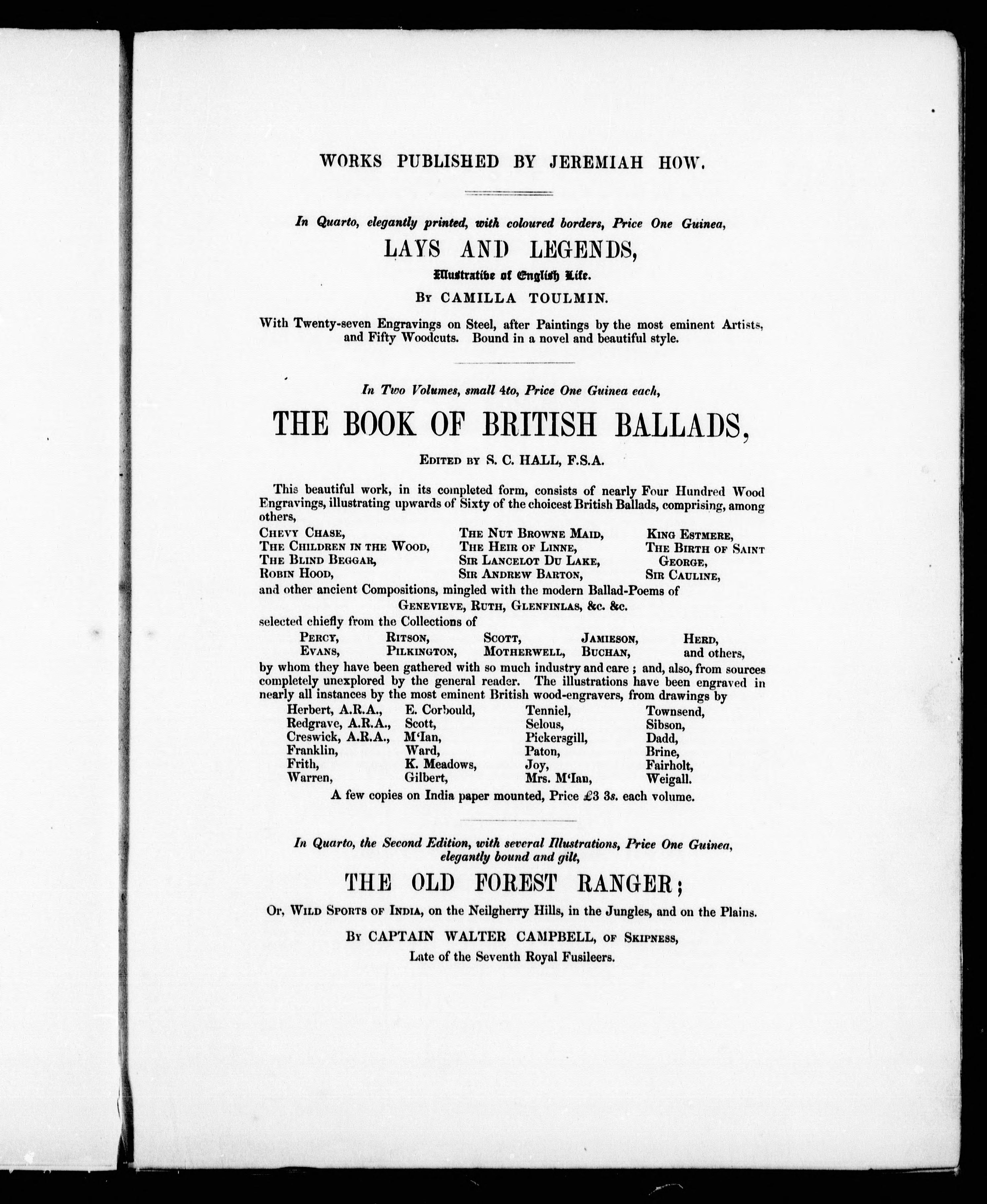 WORKS PUBLISHED BY JEREMIAH HOW.

In Quarto, elegantly printed, with coloured borders, Price One Guinea,

LAYS AND LEGENDS,

Illustrative of English Life.

By CAMILLA TOULMIN.

With Twenty-seven Engravings on Steel, after Paintings by the most eminent Artists, and Fifty Woodcuts. Bound in a novel and beautiful style.

In Two Volumes, small 4to, Price One Guinea each,

THE BOOK OF BRITISH BALLADS,

Edited by S. C. HALL, F.S.A.

This beautiful work, in its completed form, consists of nearly Four Hundred Wood Engravings, illustrating upwards of Sixty of the choicest British Ballads, comprising, among others,

Chevy Chase,
The Children in the Wood,
The Blind Beggar,
Robin Hood,

The Nut Browne Maid,
The Heir of Linne,
Sir Lancelot Du Lake,
Sir Andrew Barton,

King Estmere,
The Birth of Saint George,
Sir Cauline,

and other ancient Compositions, mingled with the modern Ballad-Poems of Genevieve, Ruth, Glenfinlas, &c. &c.

selected chiefly from the Collections of

Percy, Evans,
Ritson, Pilkington,
Scott, Motherwell,
Jamieson, Buchan,
Herd, and others,

by whom they have been gathered with so much industry and care; and, also, from sources completely unexplored by the general reader. The illustrations have been engraved in nearly all instances by the most eminent British wood-engravers, from drawings by

Herbert, A.R.A.,
Redgrave, A.R.A.,
Creswick, A.R.A.,
Franklin,
Frith,
Warren,

E. Corbould,
Scott,
M'Ian,
Ward,
K. Meadows,
Gilbert,

Tenniel,
Selous,
Pickersgill,
Paton,
Joy,
Mrs. M'Ian,

Townsend,
Sibson,
Dadd,
Brine,
Fairholt,
Weigall.

A few copies on India paper mounted, Price £3 3s. each volume.

In Quarto, the Second Edition, with several Illustrations, Price One Guinea, elegantly bound and gilt,

THE OLD FOREST RANGER;

Or, Wild Sports of India, on the Neilgherry Hills, in the Jungles, and on the Plains.

By CAPTAIN WALTER CAMPBELL, of Skipness,
Late of the Seventh Royal Fusileers.